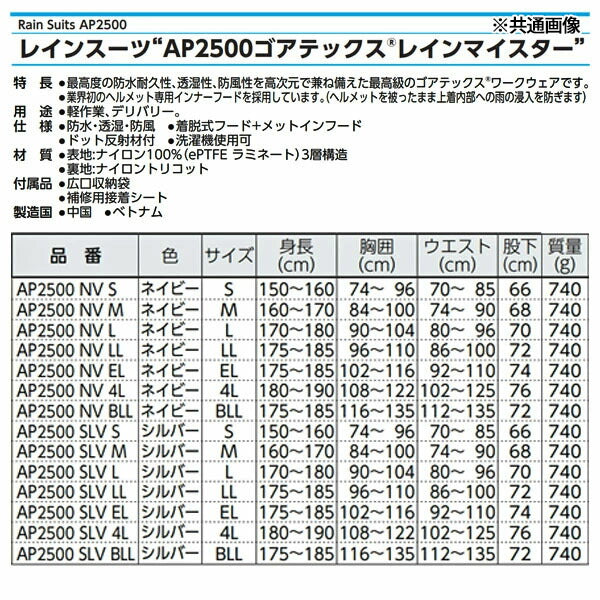 Rain Suits AP2500
※共通画像
レインスーツ“AP2500ゴアテックス®レインマイスター”

特　長 ●最高度の防水耐久性、透湿性、防風性を高次元で兼ね備えた最高級のゴアテックス®ワークウェアです。
●業界初のヘルメット専用インナーフードを採用しています。(ヘルメットを被ったまま上着内部への雨の浸入を防ぎます)
用　途 ●軽作業、デリバリー。
仕　様 ●防水・透湿・防風　●着脱式フード+メットインフード
●ドット反射材付　●洗濯機使用可
材　質 ●表地:ナイロン100%(ePTFE ラミネート)3層構造
●裏地:ナイロントリコット
付属品 ●広口収納袋
●補修用接着シート
製造国 ●中国　●ベトナム

| 品　番 | 色 | サイズ | 身長 (cm) | 胸囲 (cm) | ウエスト (cm) | 股下 (cm) | 質量 (g) |
|---|---|---|---|---|---|---|---|
| AP2500 NV S | ネイビー | S | 150~160 | 74~ 96 | 70~ 85 | 66 | 740 |
| AP2500 NV M | ネイビー | M | 160~170 | 84~100 | 74~ 90 | 68 | 740 |
| AP2500 NV L | ネイビー | L | 170~180 | 90~104 | 80~ 96 | 70 | 740 |
| AP2500 NV LL | ネイビー | LL | 175~185 | 96~110 | 86~100 | 72 | 740 |
| AP2500 NV EL | ネイビー | EL | 175~185 | 102~116 | 92~110 | 74 | 740 |
| AP2500 NV 4L | ネイビー | 4L | 180~190 | 108~122 | 102~125 | 76 | 740 |
| AP2500 NV BLL | ネイビー | BLL | 175~185 | 116~135 | 112~135 | 72 | 740 |
| AP2500 SLV S | シルバー | S | 150~160 | 74~ 96 | 70~ 85 | 66 | 740 |
| AP2500 SLV M | シルバー | M | 160~170 | 84~100 | 74~ 90 | 68 | 740 |
| AP2500 SLV L | シルバー | L | 170~180 | 90~104 | 80~ 96 | 70 | 740 |
| AP2500 SLV LL | シルバー | LL | 175~185 | 96~110 | 86~100 | 72 | 740 |
| AP2500 SLV EL | シルバー | EL | 175~185 | 102~116 | 92~110 | 74 | 740 |
| AP2500 SLV 4L | シルバー | 4L | 180~190 | 108~122 | 102~125 | 76 | 740 |
| AP2500 SLV BLL | シルバー | BLL | 175~185 | 116~135 | 112~135 | 72 | 740 |